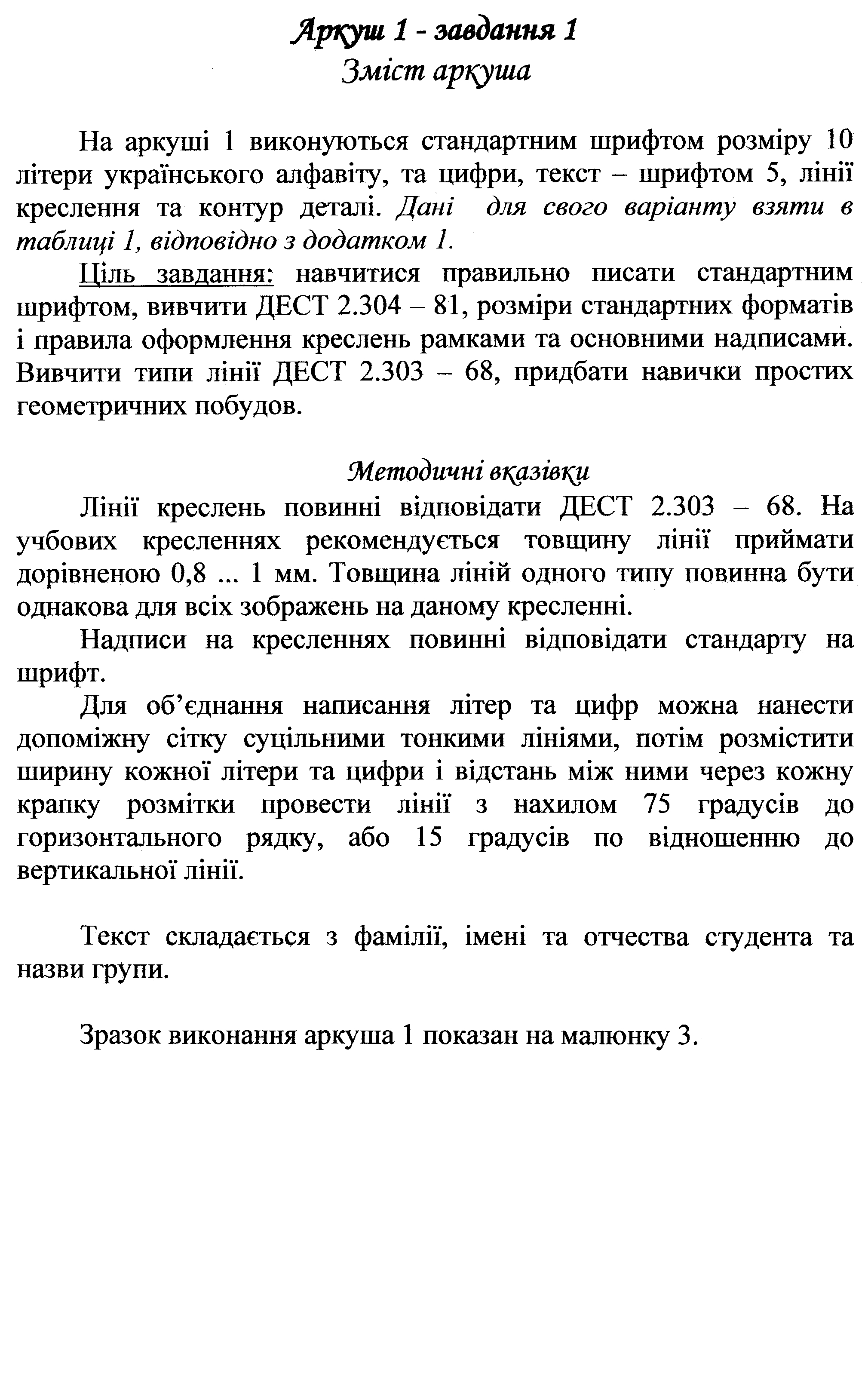 Аркуш 1 - завдання 1
Зміст аркуша

На аркуші 1 виконуються стандартним шрифтом розміру 10 літери українського алфавіту, та цифри, текст – шрифтом 5, лінії креслення та контур деталі. Дані для свого варіанту взяти в таблиці 1, відповідно з додатком 1.

Ціль завдання: навчитися правильно писати стандартним шрифтом, вивчити ДЕСТ 2.304 – 81, розміри стандартних форматів і правила оформлення креслень рамками та основними надписами. Вивчити типи лінії ДЕСТ 2.303 – 68, придбати навички простих геометричних побудов.

Методичні вказівки

Лінії креслень повинні відповідати ДЕСТ 2.303 – 68. На учбових кресленнях рекомендується товщину лінії приймати дорівненою 0,8 ... 1 мм. Товщина ліній одного типу повинна бути однакова для всіх зображень на даному кресленні.

Надписи на кресленнях повинні відповідати стандарту на шрифт.

Для об'єднання написання літер та цифр можна нанести допоміжну сітку суцільними тонкими лініями, потім розмістити ширину кожної літери та цифри і відстань між ними через кожну крапку розмітки провести лінії з нахилом 75 градусів до горизонтального рядку, або 15 градусів по відношенню до вертикальної лінії.

Текст складається з фамілії, імені та отчества студента та назви групи.

Зразок виконання аркуша 1 показан на малюнку 3.